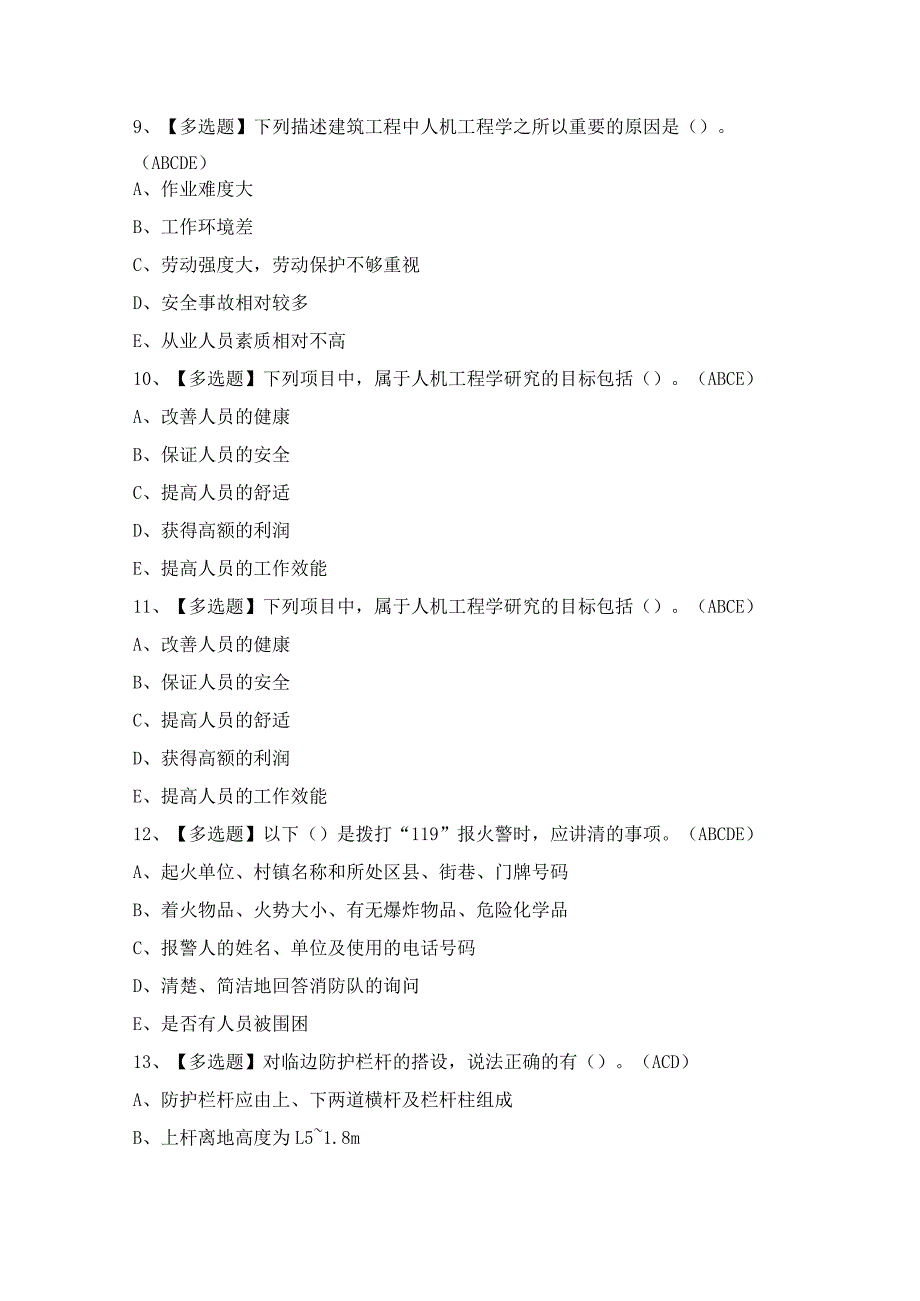 9、【多选题】下列描述建筑工程中人机工程学之所以重要的原因是（）。（ABCDE）

A、作业难度大

B、工作环境差

C、劳动强度大，劳动保护不够重视

D、安全事故相对较多

E、从业人员素质相对不高

10、【多选题】下列项目中，属于人机工程学研究的目标包括（）。（ABCE）

A、改善人员的健康

B、保证人员的安全

C、提高人员的舒适

D、获得高额的利润

E、提高人员的工作效能

11、【多选题】下列项目中，属于人机工程学研究的目标包括（）。（ABCE）

A、改善人员的健康

B、保证人员的安全

C、提高人员的舒适

D、获得高额的利润

E、提高人员的工作效能

12、【多选题】以下（）是拨打“119”报火警时，应讲清的事项。（ABCDE）

A、起火单位、村镇名称和所处区县、街巷、门牌号码

B、着火物品、火势大小、有无爆炸物品、危险化学品

C、报警人的姓名、单位及使用的电话号码

D、清楚、简洁地回答消防队的询问

E、是否有人员被围困

13、【多选题】对临边防护栏杆的搭设，说法正确的有（）。（ACD）

A、防护栏杆应由上、下两道横杆及栏杆柱组成

B、上杆离地高度为L5~1.8m